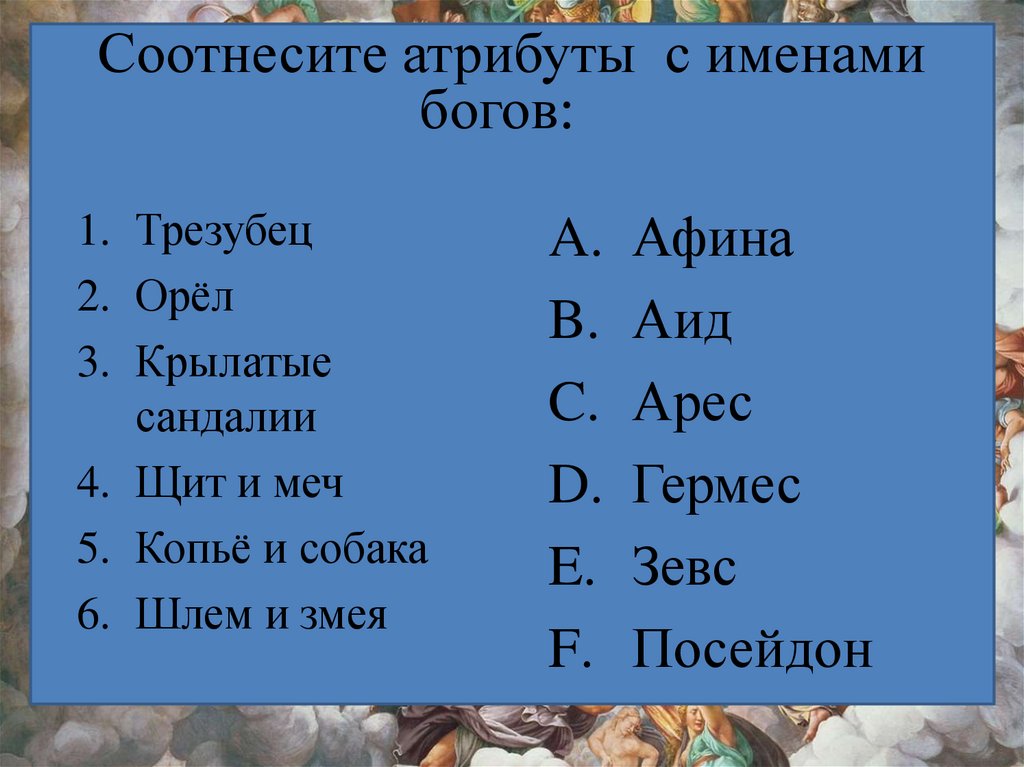 Соотнесите атрибуты с именами богов:

1. Трезубец
2. Орёл
3. Крылатые сандалии
4. Щит и меч
5. Копьё и собака
6. Шлем и змея

A. Афина
B. Аид
C. Арес
D. Гермес
E. Зевс
F. Посейдон